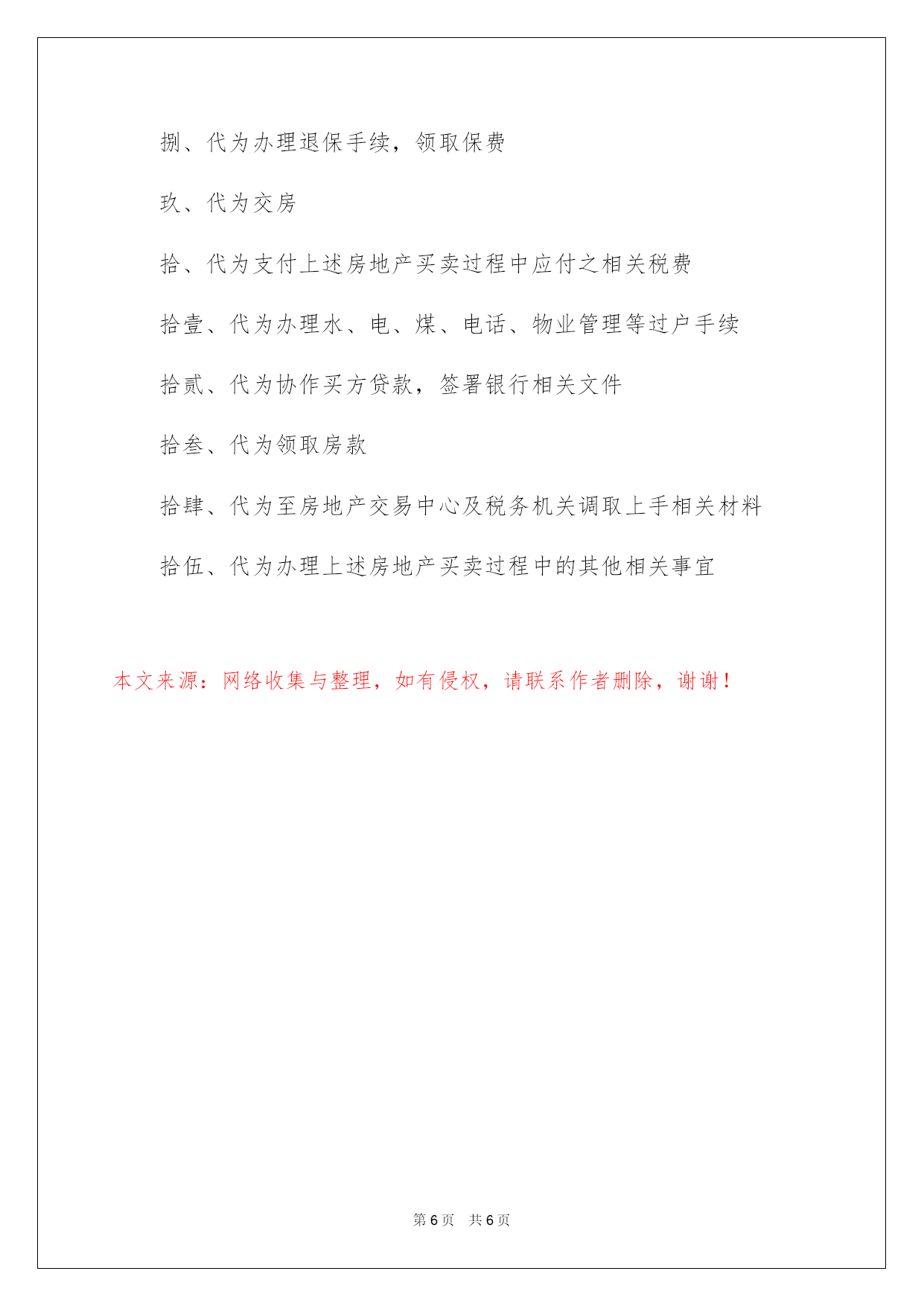 捌、代为办理退保手续，领取保费

玖、代为交房

拾、代为支付上述房地产买卖过程中应付之相关税费

拾壹、代为办理水、电、煤、电话、物业管理等过户手续

拾贰、代为协作买方贷款，签署银行相关文件

拾叁、代为领取房款

拾肆、代为至房地产交易中心及税务机关调取上手相关材料

拾伍、代为办理上述房地产买卖过程中的其他相关事宜

本文来源：网络收集与整理，如有侵权，请联系作者删除，谢谢！

第 6 页　共 6 页